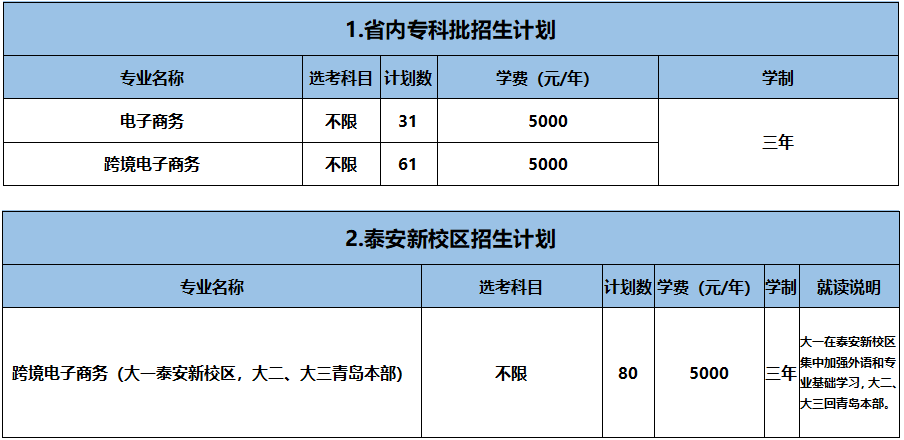 1.省内专科批招生计划

| 专业名称 | 选考科目 | 计划数 | 学费（元/年） | 学制 |
|---|---|---|---|---|
| 电子商务 | 不限 | 31 | 5000 | 三年 |
| 跨境电子商务 | 不限 | 61 | 5000 | |

2.泰安新校区招生计划

| 专业名称 | 选考科目 | 计划数 | 学费（元/年） | 学制 | 就读说明 |
|---|---|---|---|---|---|
| 跨境电子商务（大一泰安新校区，大二、大三青岛本部） | 不限 | 80 | 5000 | 三年 | 大一在泰安新校区集中加强外语和专业基础学习，大二、大三回青岛本部。 |